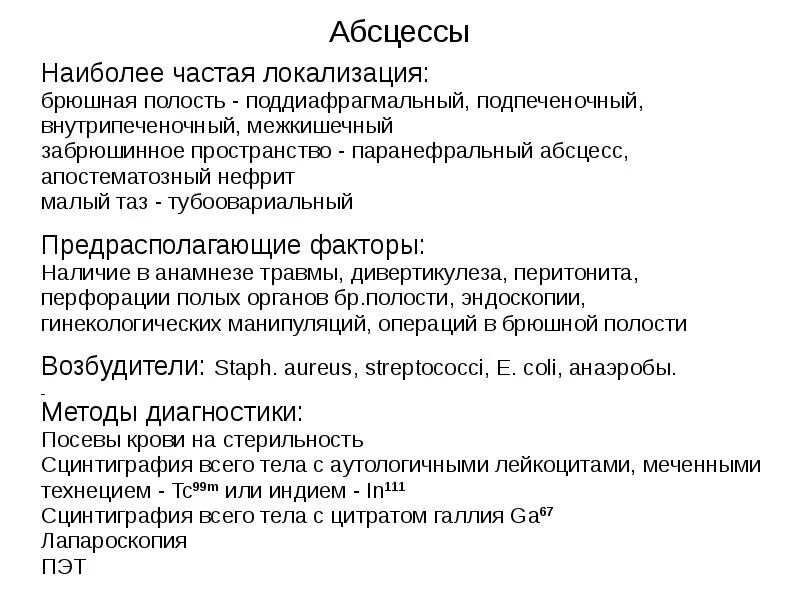 Абсцессы

Наиболее частая локализация:
брюшная полость - поддиафрагмальный, подпеченочный, внутрипеченочный, межкишечный
забрюшинное пространство - паранефральный абсцесс, апостематозный нефрит
малый таз - тубоовариальный

Предрасполагающие факторы:
Наличие в анамнезе травмы, дивертикулеза, перитонита, перфорации полых органов бр.полости, эндоскопии, гинекологических манипуляций, операций в брюшной полости

Возбудители: Staph. aureus, streptococci, E. coli, анаэробы.

Методы диагностики:
Посевы крови на стерильность
Сцинтиграфия всего тела с аутологичными лейкоцитами, меченными технецием - $Tc^{99m}$ или индием - $In^{111}$
Сцинтиграфия всего тела с цитратом галлия $Ga^{67}$
Лапароскопия
ПЭТ